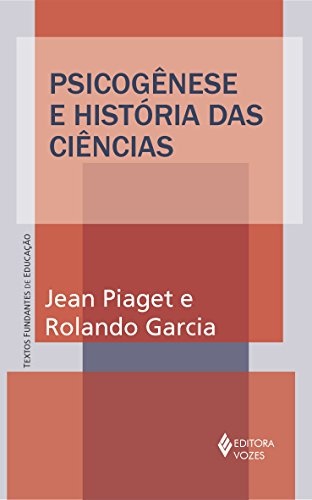 PSICOGÊNESE E HISTÓRIA DAS CIÊNCIAS

TEXTOS FUNDANTES DE EDUCAÇÃO

Jean Piaget e Rolando Garcia

EDITORA VOZES